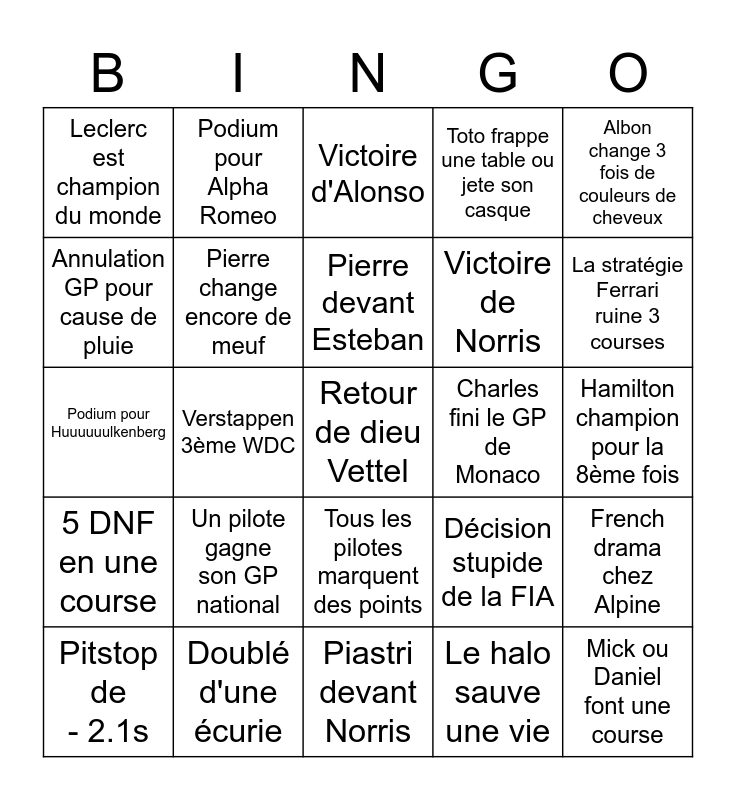 | B | I | N | G | O |
|---|---|---|---|---|
| Leclerc est champion du monde | Podium pour Alpha Romeo | Victoire d'Alonso | Toto frappe une table ou jete son casque | Albon change 3 fois de couleurs de cheveux |
| Annulation GP pour cause de pluie | Pierre change encore de meuf | Pierre devant Esteban | Victoire de Norris | La stratégie Ferrari ruine 3 courses |
| Podium pour Huuuuuulkenberg | Verstappen 3ème WDC | Retour de dieu Vettel | Charles fini le GP de Monaco | Hamilton champion pour la 8ème fois |
| 5 DNF en une course | Un pilote gagne son GP national | Tous les pilotes marquent des points | Décision stupide de la FIA | French drama chez Alpine |
| Pitstop de - 2.1s | Doublé d'une écurie | Piastri devant Norris | Le halo sauve une vie | Mick ou Daniel font une course |